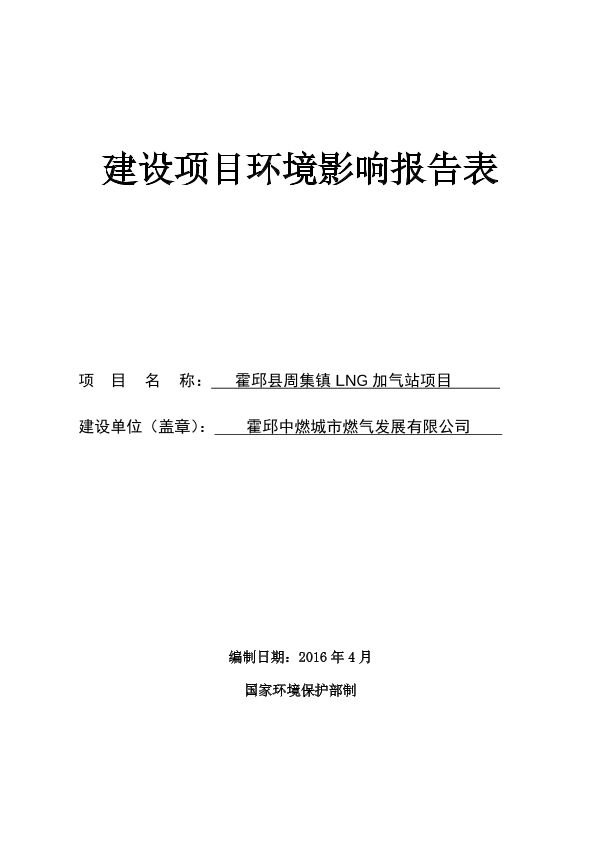 建设项目环境影响报告表

项 目 名 称： 霍邱县周集镇 LNG 加气站项目

建设单位（盖章）： 霍邱中燃城市燃气发展有限公司

编制日期：2016 年 4 月

国家环境保护部制